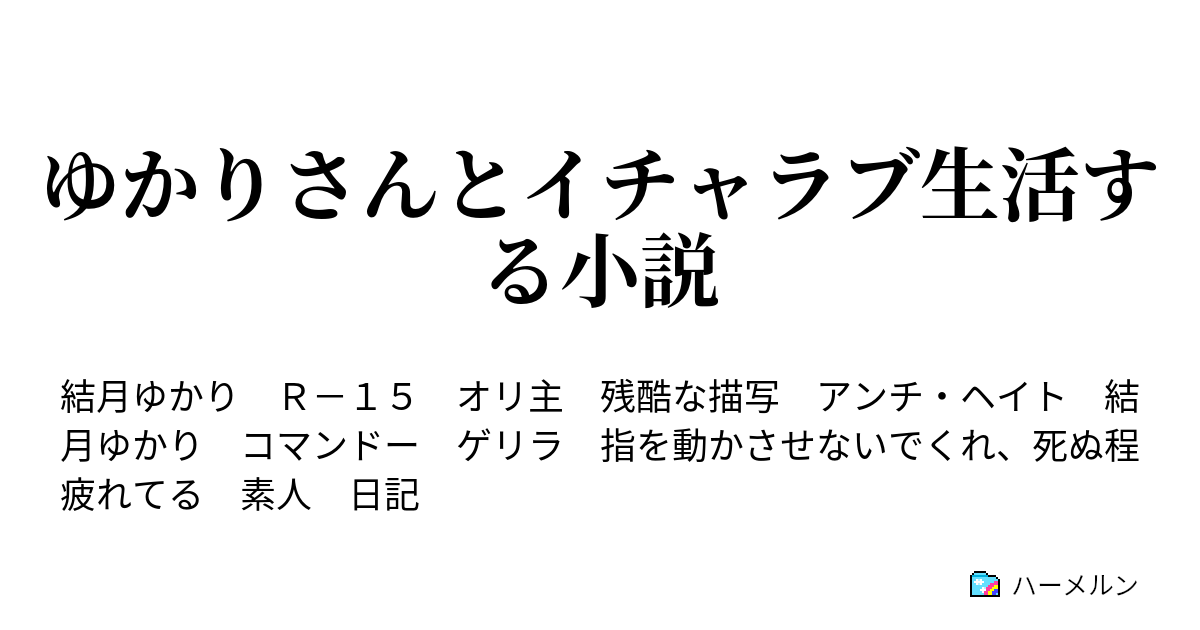 ゆかりさんとイチャラブ生活する小説

結月ゆかり　Ｒ－１５　オリ主　残酷な描写　アンチ・ヘイト　結月ゆかり　コマンドー　ゲリラ　指を動かさせないでくれ、死ぬ程疲れてる　素人　日記

ハーメルン